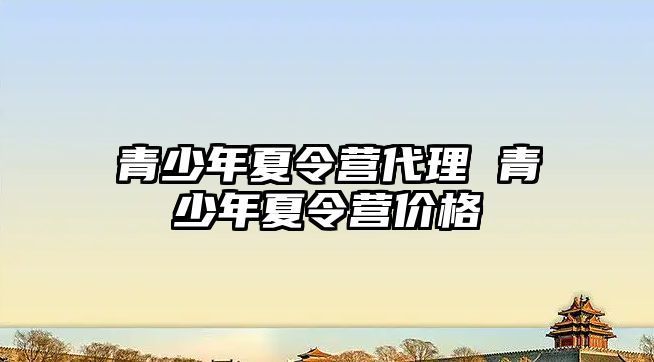 青少年夏令营代理 青少年夏令营价格